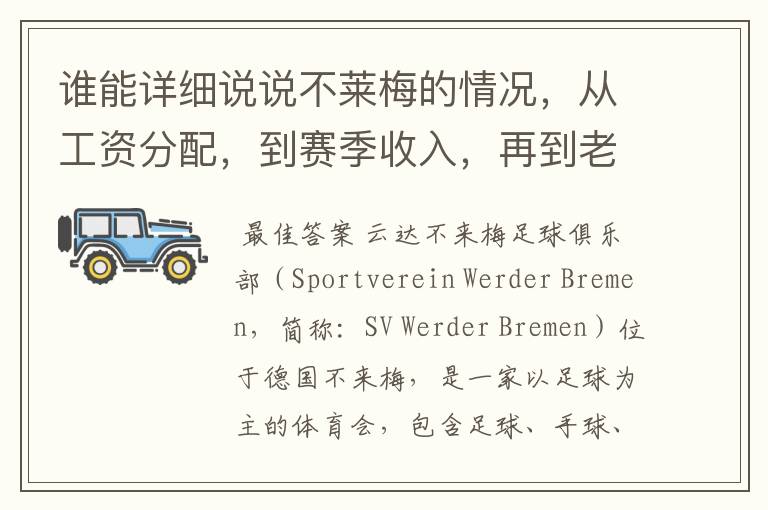 谁能详细说说不莱梅的情况，从工资分配，到赛季收入，再到老

最佳答案 云达不来梅足球俱乐部（Sportverein Werder Bremen，简称：SV Werder Bremen）位于德国不来梅，是一家以足球为主的体育会，包含足球、手球、